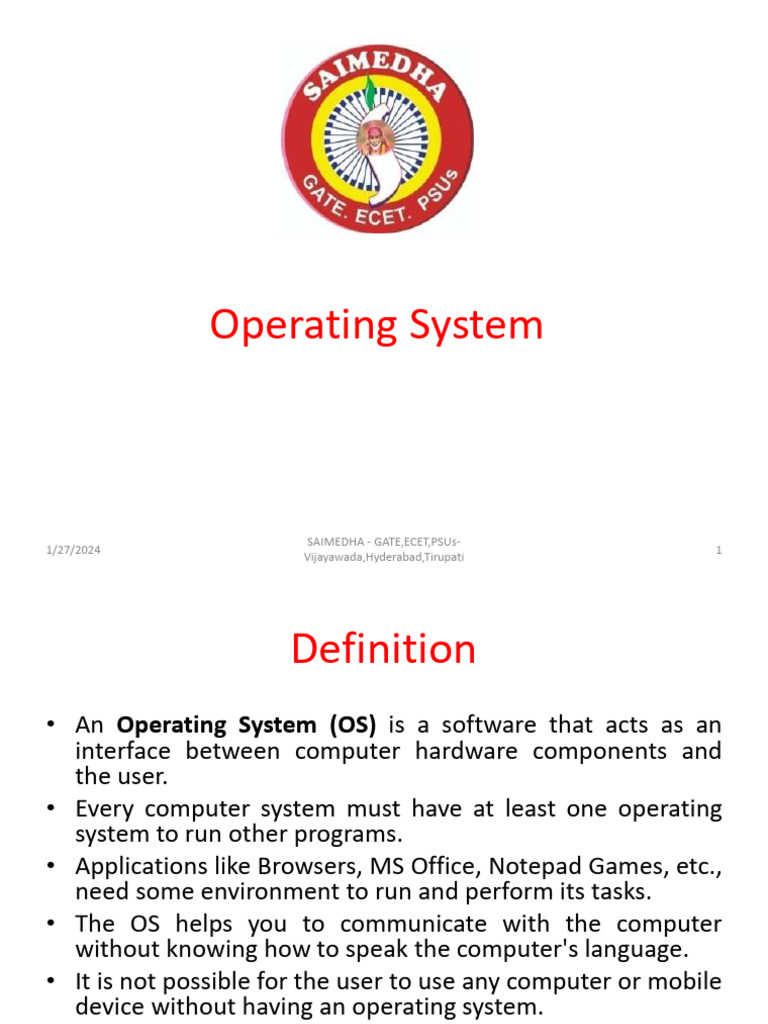 SAIMEDHA
GATE. ECET. PSUs

Operating System

1/27/2024

SAIMEDHA - GATE,ECET,PSUs-Vijayawada,Hyderabad,Tirupati

1

Definition

• An **Operating System (OS)** is a software that acts as an interface between computer hardware components and the user.
• Every computer system must have at least one operating system to run other programs.
• Applications like Browsers, MS Office, Notepad Games, etc., need some environment to run and perform its tasks.
• The OS helps you to communicate with the computer without knowing how to speak the computer's language.
• It is not possible for the user to use any computer or mobile device without having an operating system.